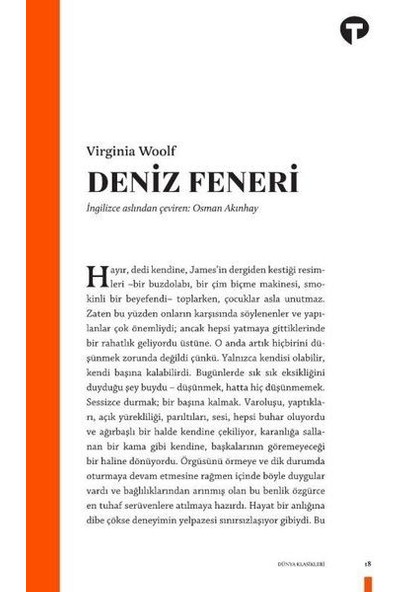 Virginia Woolf

DENİZ FENERİ

İngilizce aslından çeviren: Osman Akınhay

Hayır, dedi kendine, James'in dergiden kestiği resimleri –bir buzdolabı, bir çim biçme makinesi, smokinli bir beyefendi– toplarken, çocuklar asla unutmaz. Zaten bu yüzden onların karşısında söylenenler ve yapılanlar çok önemliydi; ancak hepsi yatmaya gittiklerinde bir rahatlık geliyordu üstüne. O anda artık hiçbirini düşünmek zorunda değildi çünkü. Yalnızca kendisi olabilir, kendi başına kalabilirdi. Bugünlerde sık sık eksikliğini duyduğu şey buydu – düşünmek, hatta hiç düşünmemek. Sessizce durmak; bir başına kalmak. Varoluşu, yaptıkları, açık yürekliliği, parıltıları, sesi, hepsi buhar oluyordu ve ağırbaşlı bir halde kendine çekiliyor, karanlığa sallanan bir kama gibi kendine, başkalarının göremeyeceği bir haline dönüyordu. Örgüsünü örmeye ve dik durumda oturmaya devam etmesine rağmen içinde böyle duygular vardı ve bağlılıklarından arınmış olan bu benlik özgürce en tuhaf serüvenlere atılmaya hazırdı. Hayat bir anlığına dibe çökse deneyimin yelpazesi sınırsızlaşıyor gibiydi. Bu

DÜNYA KLASİKLERİ 18